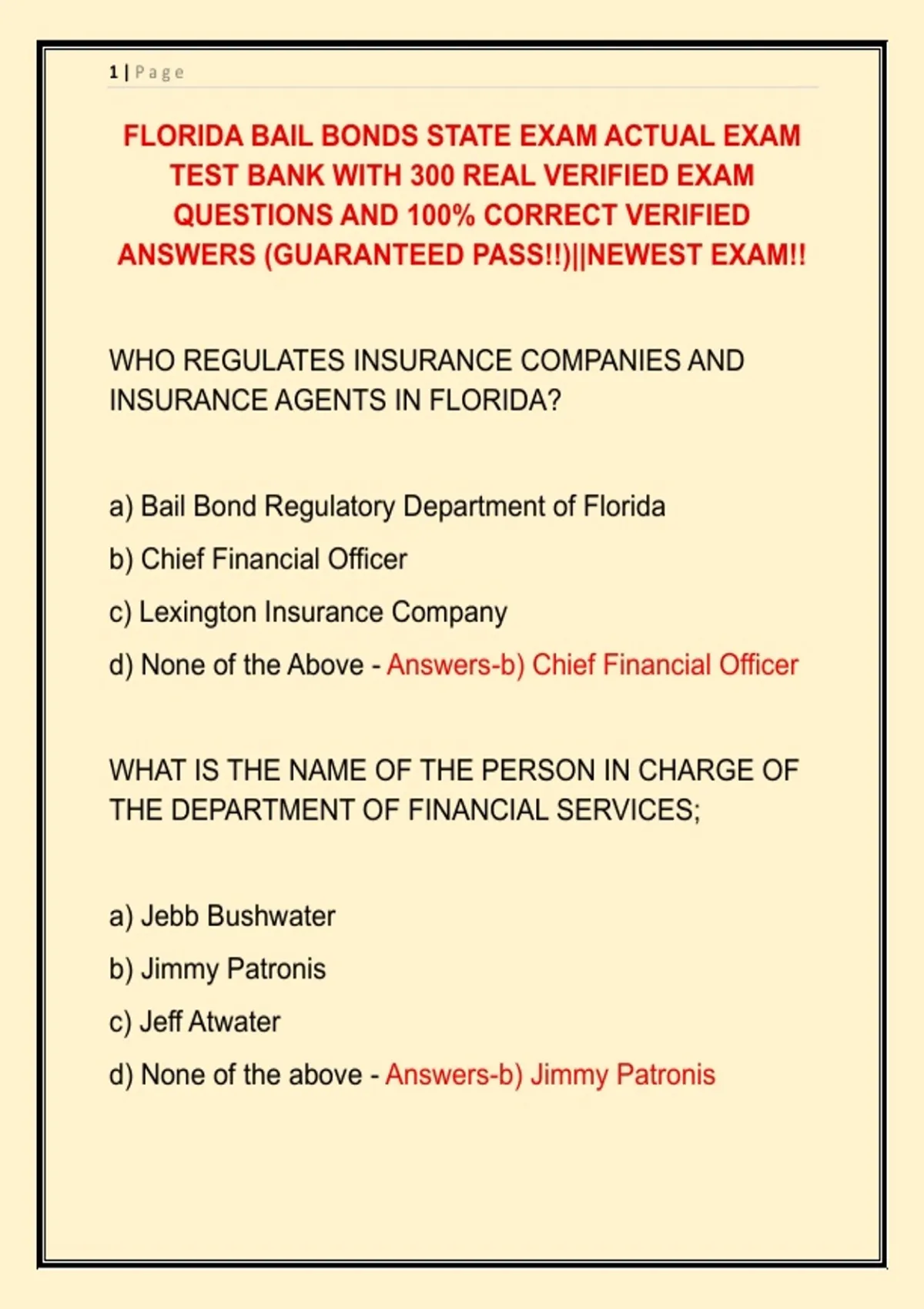 1 | Page

FLORIDA BAIL BONDS STATE EXAM ACTUAL EXAM TEST BANK WITH 300 REAL VERIFIED EXAM QUESTIONS AND 100% CORRECT VERIFIED ANSWERS (GUARANTEED PASS!!)||NEWEST EXAM!!

WHO REGULATES INSURANCE COMPANIES AND INSURANCE AGENTS IN FLORIDA?

a) Bail Bond Regulatory Department of Florida

b) Chief Financial Officer

c) Lexington Insurance Company

d) None of the Above - Answers-b) Chief Financial Officer

WHAT IS THE NAME OF THE PERSON IN CHARGE OF THE DEPARTMENT OF FINANCIAL SERVICES;

a) Jebb Bushwater

b) Jimmy Patronis

c) Jeff Atwater

d) None of the above - Answers-b) Jimmy Patronis